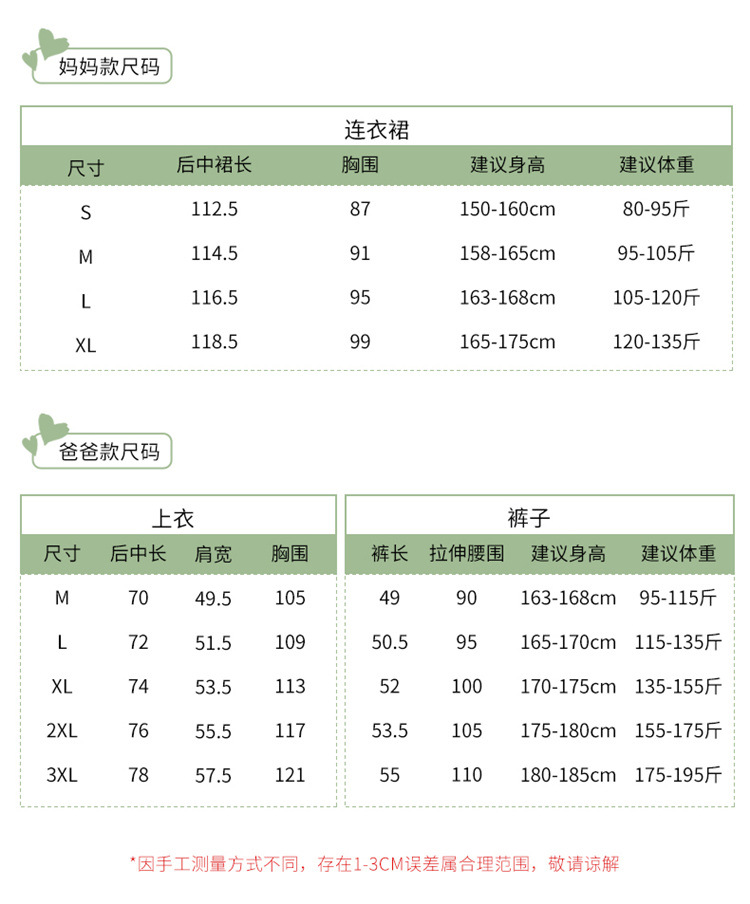 妈妈款尺码

连衣裙

| 尺寸 | 后中裙长 | 胸围 | 建议身高 | 建议体重 |
|---|---|---|---|---|
| S | 112.5 | 87 | 150-160cm | 80-95斤 |
| M | 114.5 | 91 | 158-165cm | 95-105斤 |
| L | 116.5 | 95 | 163-168cm | 105-120斤 |
| XL | 118.5 | 99 | 165-175cm | 120-135斤 |

爸爸款尺码

上衣

| 尺寸 | 后中长 | 肩宽 | 胸围 |
|---|---|---|---|
| M | 70 | 49.5 | 105 |
| L | 72 | 51.5 | 109 |
| XL | 74 | 53.5 | 113 |
| 2XL | 76 | 55.5 | 117 |
| 3XL | 78 | 57.5 | 121 |

裤子

| 裤长 | 拉伸腰围 | 建议身高 | 建议体重 |
|---|---|---|---|
| 49 | 90 | 163-168cm | 95-115斤 |
| 50.5 | 95 | 165-170cm | 115-135斤 |
| 52 | 100 | 170-175cm | 135-155斤 |
| 53.5 | 105 | 175-180cm | 155-175斤 |
| 55 | 110 | 180-185cm | 175-195斤 |

*因手工测量方式不同，存在1-3CM误差属合理范围，敬请谅解